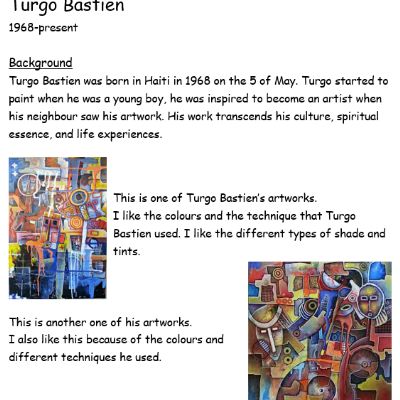 Turgo Bastien

1968-present

Background

Turgo Bastien was born in Haiti in 1968 on the 5 of May. Turgo started to paint when he was a young boy, he was inspired to become an artist when his neighbour saw his artwork. His work transcends his culture, spiritual essence, and life experiences.

This is one of Turgo Bastien's artworks.
I like the colours and the technique that Turgo Bastien used. I like the different types of shade and tints.

This is another one of his artworks.
I also like this because of the colours and different techniques he used.